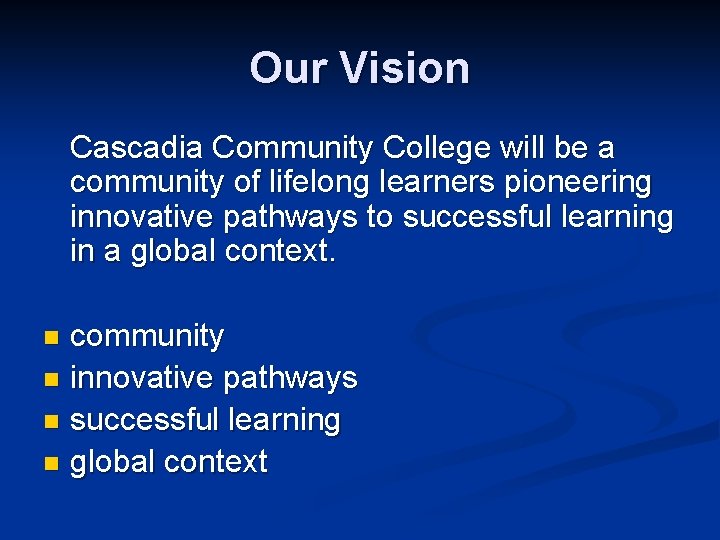 Our Vision

Cascadia Community College will be a community of lifelong learners pioneering innovative pathways to successful learning in a global context.

- community
- innovative pathways
- successful learning
- global context